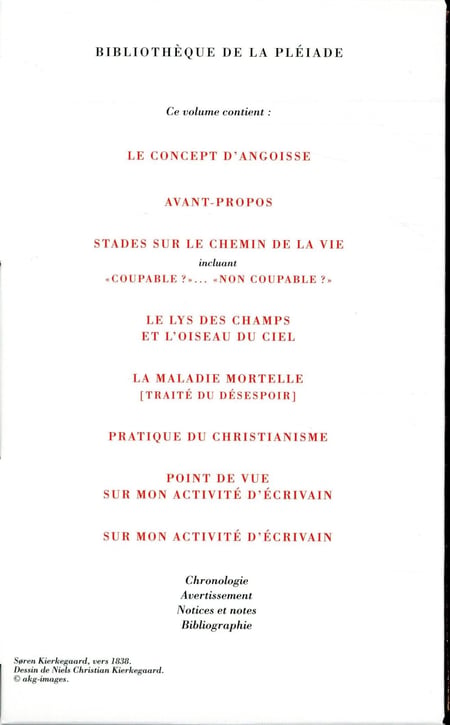 BIBLIOTHÈQUE DE LA PLÉIADE

Ce volume contient :

LE CONCEPT D'ANGOISSE

AVANT-PROPOS

STADES SUR LE CHEMIN DE LA VIE
incluant
«COUPABLE ?»... «NON COUPABLE ?»

LE LYS DES CHAMPS
ET L'OISEAU DU CIEL

LA MALADIE MORTELLE
[TRAITÉ DU DÉSESPOIR]

PRATIQUE DU CHRISTIANISME

POINT DE VUE
SUR MON ACTIVITÉ D'ÉCRIVAIN

SUR MON ACTIVITÉ D'ÉCRIVAIN

Chronologie
Avertissement
Notices et notes
Bibliographie

Søren Kierkegaard, vers 1838.
Dessin de Niels Christian Kierkegaard.
© akg-images.